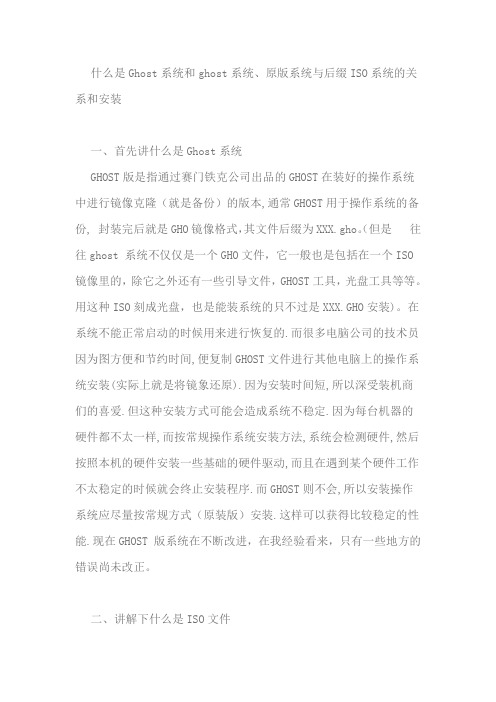 什么是Ghost系统和ghost系统、原版系统与后缀ISO系统的关系和安装

一、首先讲什么是Ghost系统

GHOST版是指通过赛门铁克公司出品的GHOST在装好的操作系统中进行镜像克隆（就是备份）的版本,通常GHOST用于操作系统的备份, 封装完后就是GHO镜像格式,其文件后缀为XXX.gho。(但是 往往ghost 系统不仅仅是一个GHO文件，它一般也是包括在一个ISO镜像里的，除它之外还有一些引导文件，GHOST工具，光盘工具等等。用这种ISO刻成光盘，也是能装系统的只不过是XXX.GHO安装)。在系统不能正常启动的时候用来进行恢复的.而很多电脑公司的技术员因为图方便和节约时间,便复制GHOST文件进行其他电脑上的操作系统安装(实际上就是将镜象还原).因为安装时间短,所以深受装机商们的喜爱.但这种安装方式可能会造成系统不稳定.因为每台机器的硬件都不太一样,而按常规操作系统安装方法,系统会检测硬件,然后按照本机的硬件安装一些基础的硬件驱动,而且在遇到某个硬件工作不太稳定的时候就会终止安装程序.而GHOST则不会,所以安装操作系统应尽量按常规方式（原装版）安装.这样可以获得比较稳定的性能.现在GHOST 版系统在不断改进，在我经验看来，只有一些地方的错误尚未改正。

二、讲解下什么是ISO文件